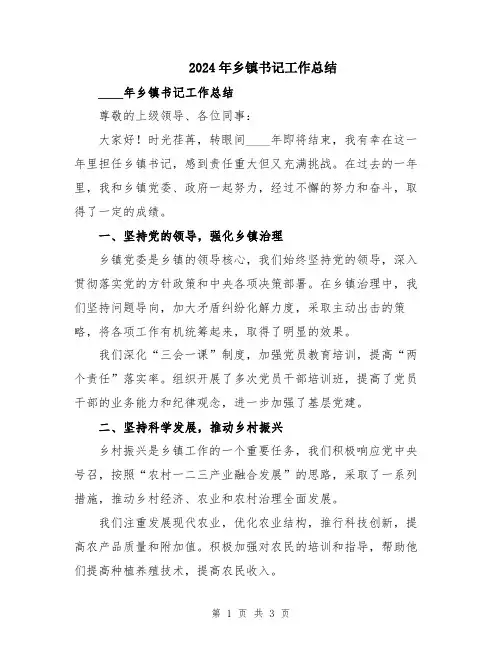 2024年乡镇书记工作总结

____年乡镇书记工作总结

尊敬的上级领导、各位同事：

大家好！时光荏苒，转眼间____年即将结束，我有幸在这一年里担任乡镇书记，感到责任重大但又充满挑战。在过去的一年里，我和乡镇党委、政府一起努力，经过不懈的努力和奋斗，取得了一定的成绩。

一、坚持党的领导，强化乡镇治理

乡镇党委是乡镇的领导核心，我们始终坚持党的领导，深入贯彻落实党的方针政策和中央各项决策部署。在乡镇治理中，我们坚持问题导向，加大矛盾纠纷化解力度，采取主动出击的策略，将各项工作有机统筹起来，取得了明显的效果。

我们深化“三会一课”制度，加强党员教育培训，提高“两个责任”落实率。组织开展了多次党员干部培训班，提高了党员干部的业务能力和纪律观念，进一步加强了基层党建。

二、坚持科学发展，推动乡村振兴

乡村振兴是乡镇工作的一个重要任务，我们积极响应党中央号召，按照“农村一二三产业融合发展”的思路，采取了一系列措施，推动乡村经济、农业和农村治理全面发展。

我们注重发展现代农业，优化农业结构，推行科技创新，提高农产品质量和附加值。积极加强对农民的培训和指导，帮助他们提高种植养殖技术，提高农民收入。

第 1 页 共 3 页